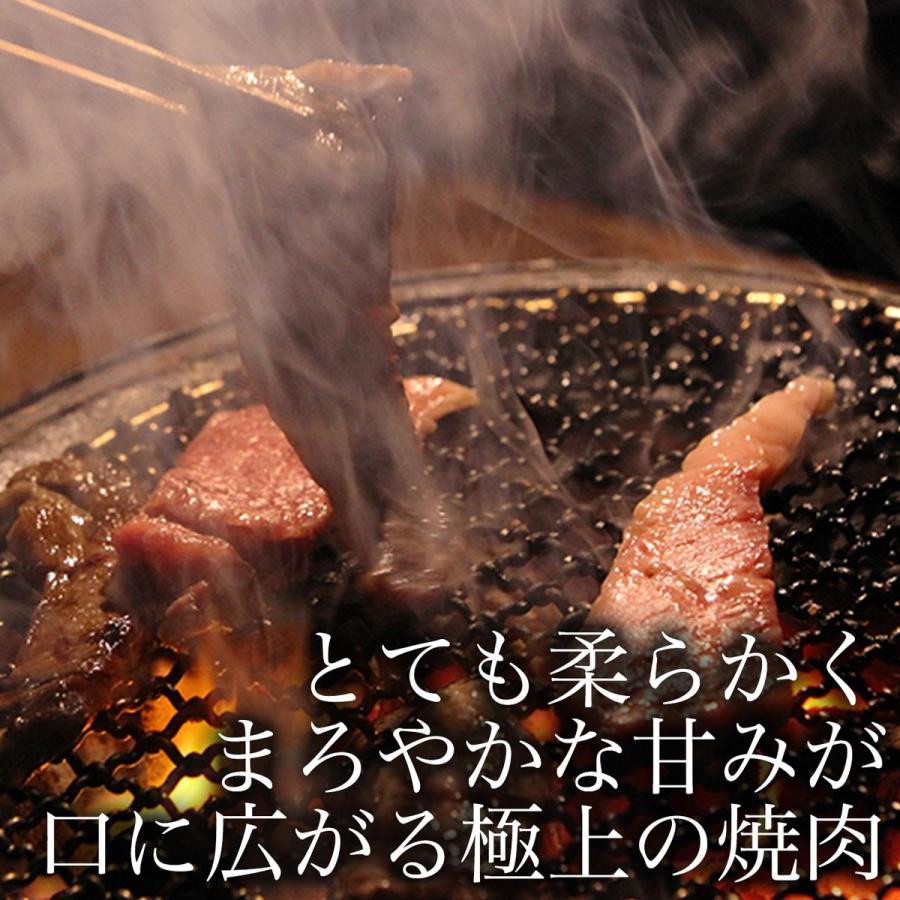 とても柔らかく
まろやかな甘みが
口に広がる極上の焼肉